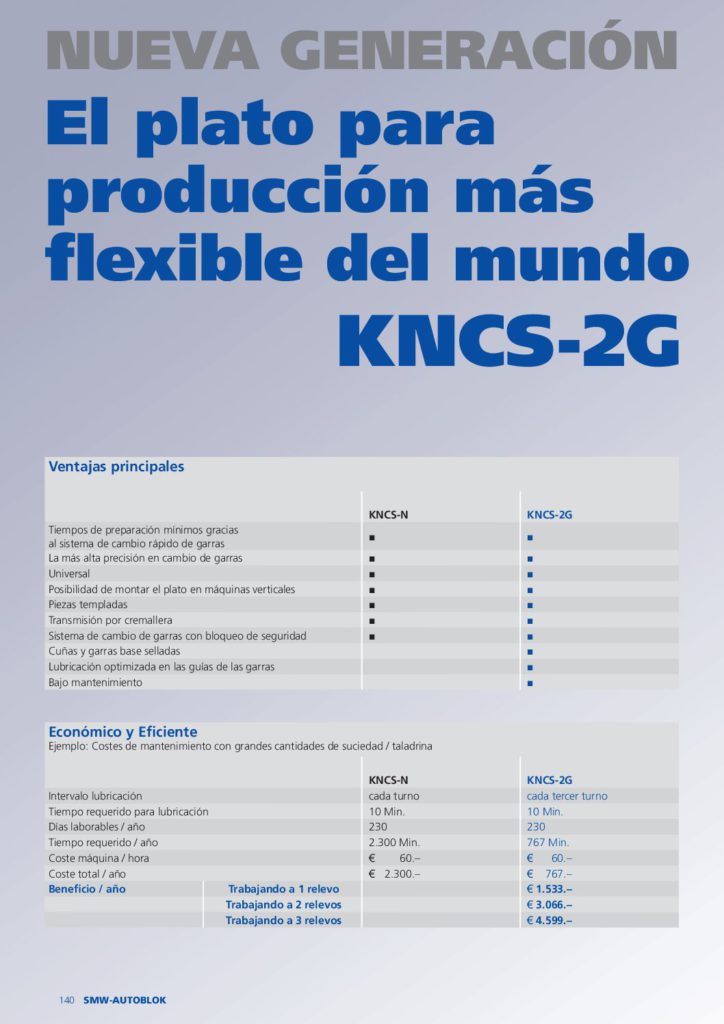 NUEVA GENERACIÓN

El plato para producción más flexible del mundo

KNCS-2G

Ventajas principales

| | KNCS-N | KNCS-2G |
|---|---|---|
| Tiempos de preparación mínimos gracias al sistema de cambio rápido de garras | ■ | ■ |
| La más alta precisión en cambio de garras | ■ | ■ |
| Universal | ■ | ■ |
| Posibilidad de montar el plato en máquinas verticales | ■ | ■ |
| Piezas templadas | ■ | ■ |
| Transmisión por cremallera | ■ | ■ |
| Sistema de cambio de garras con bloqueo de seguridad | ■ | ■ |
| Cuñas y garras base selladas | | ■ |
| Lubricación optimizada en las guías de las garras | | ■ |
| Bajo mantenimiento | | ■ |

Económico y Eficiente
Ejemplo: Costes de mantenimiento con grandes cantidades de suciedad / taladrina

| | | KNCS-N | KNCS-2G |
|---|---|---|---|
| Intervalo lubricación | | cada turno | cada tercer turno |
| Tiempo requerido para lubricación | | 10 Min. | 10 Min. |
| Días laborables / año | | 230 | 230 |
| Tiempo requerido / año | | 2.300 Min. | 767 Min. |
| Coste máquina / hora | | € 60.– | € 60.– |
| Coste total / año | | € 2.300.– | € 767.– |
| Beneficio / año | Trabajando a 1 relevo | | € 1.533.– |
| | Trabajando a 2 relevos | | € 3.066.– |
| | Trabajando a 3 relevos | | € 4.599.– |

140 SMW-AUTOBLOK